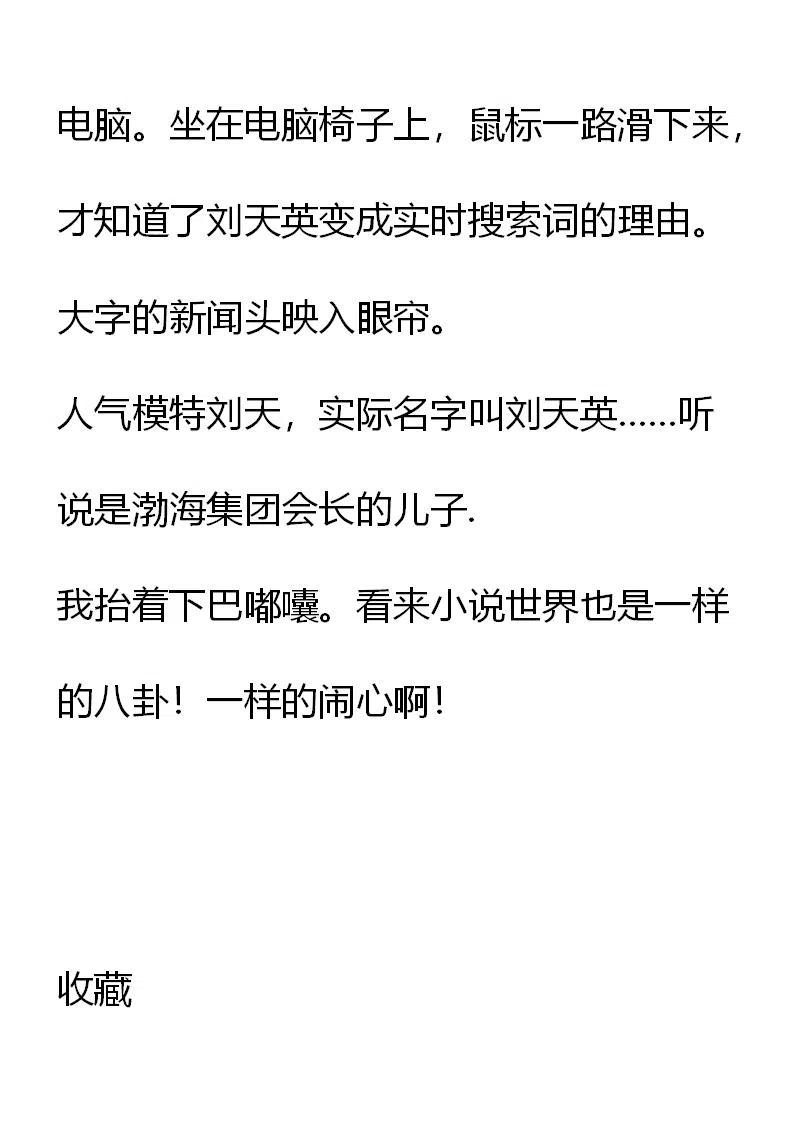 电脑。坐在电脑椅子上，鼠标一路滑下来，才知道了刘天英变成实时搜索词的理由。

大字的新闻头映入眼帘。

人气模特刘天，实际名字叫刘天英……听说是渤海集团会长的儿子.

我抬着下巴嘟囔。看来小说世界也是一样的八卦！一样的闹心啊！

收藏